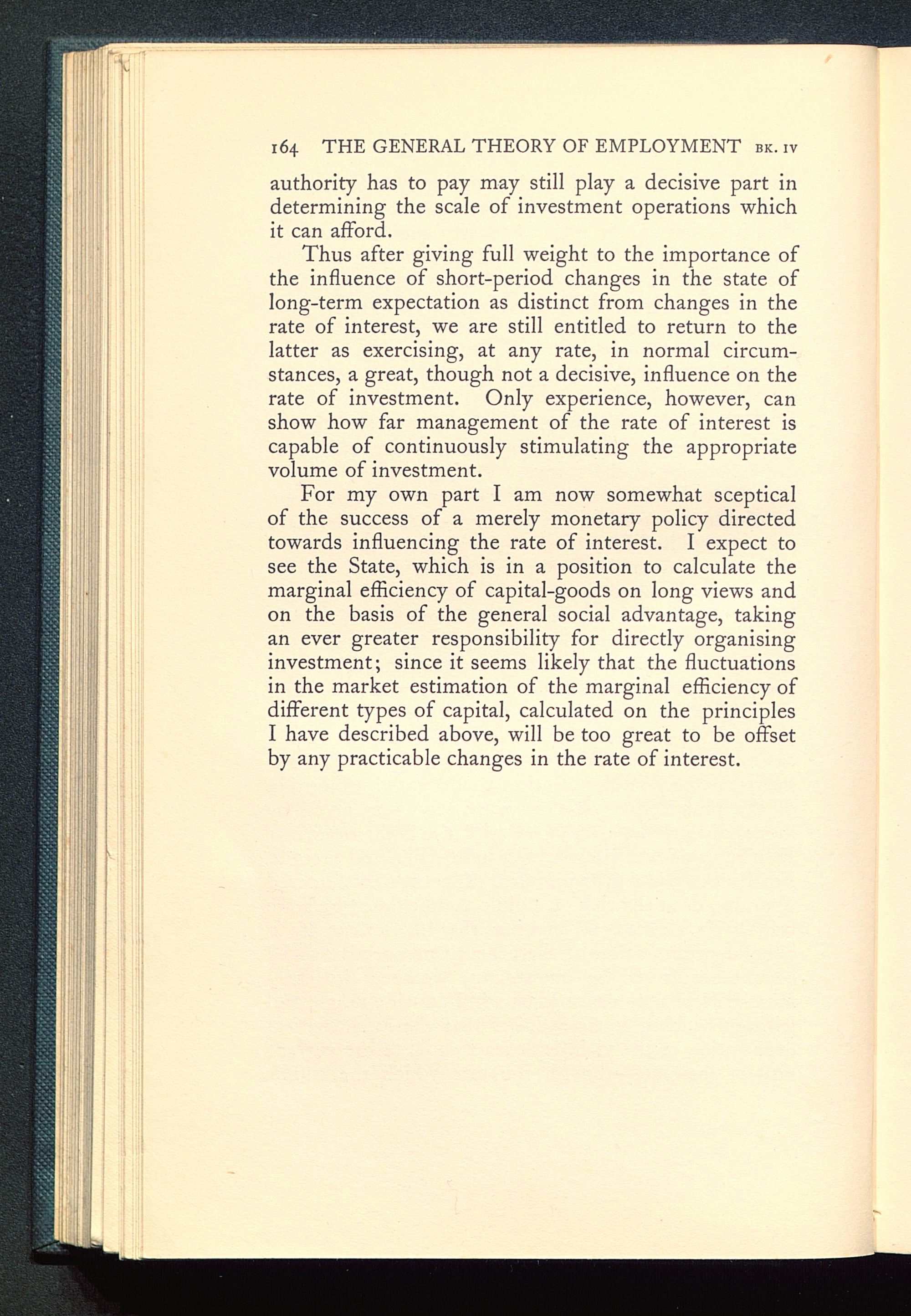 164 THE GENERAL THEORY OF EMPLOYMENT BK. IV

authority has to pay may still play a decisive part in determining the scale of investment operations which it can afford.

Thus after giving full weight to the importance of the influence of short-period changes in the state of long-term expectation as distinct from changes in the rate of interest, we are still entitled to return to the latter as exercising, at any rate, in normal circumstances, a great, though not a decisive, influence on the rate of investment. Only experience, however, can show how far management of the rate of interest is capable of continuously stimulating the appropriate volume of investment.

For my own part I am now somewhat sceptical of the success of a merely monetary policy directed towards influencing the rate of interest. I expect to see the State, which is in a position to calculate the marginal efficiency of capital-goods on long views and on the basis of the general social advantage, taking an ever greater responsibility for directly organising investment; since it seems likely that the fluctuations in the market estimation of the marginal efficiency of different types of capital, calculated on the principles I have described above, will be too great to be offset by any practicable changes in the rate of interest.